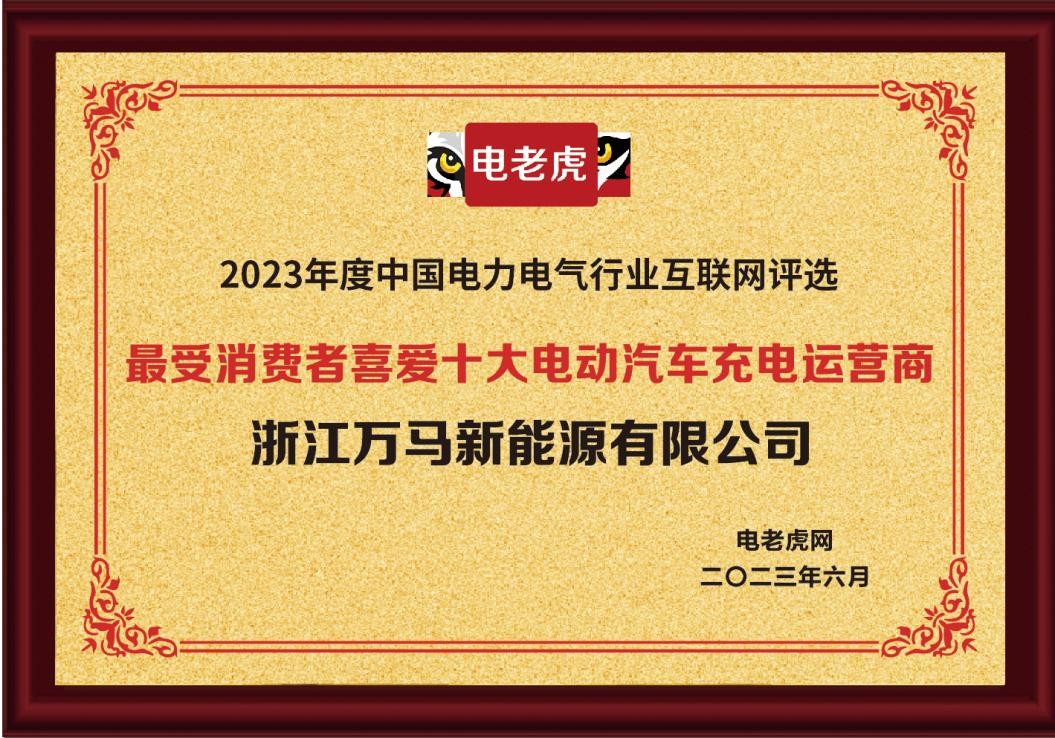 电老虎

2023年度中国电力电气行业互联网评选

最受消费者喜爱十大电动汽车充电运营商

浙江万马新能源有限公司

电老虎网
二〇二三年六月